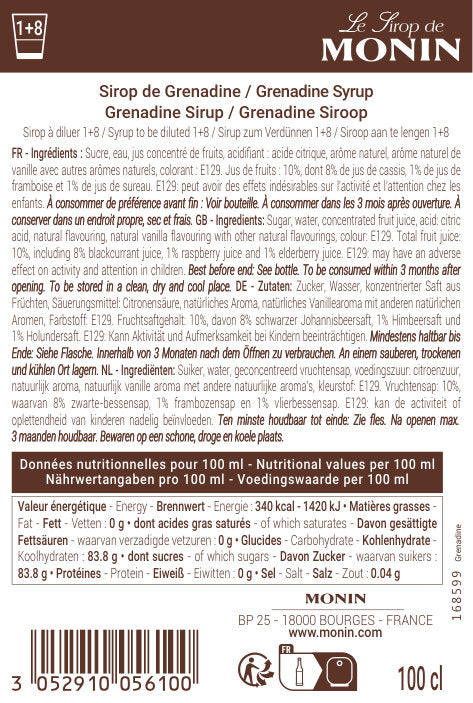 1+8

Le Sirop de
MONIN

Sirop de Grenadine / Grenadine Syrup
Grenadine Sirup / Grenadine Siroop

Sirop à diluer 1+8 / Syrup to be diluted 1+8 / Sirup zum Verdünnen 1+8 / Siroop aan te lengen 1+8

FR - Ingrédients : Sucre, eau, jus concentré de fruits, acidifiant : acide citrique, arôme naturel, arôme naturel de vanille avec autres arômes naturels, colorant : E129. Jus de fruits : 10%, dont 8% de jus de cassis, 1% de jus de framboise et 1% de jus de sureau. E129: peut avoir des effets indésirables sur l'activité et l'attention chez les enfants. À consommer de préférence avant fin : Voir bouteille. À consommer dans les 3 mois après ouverture. À conserver dans un endroit propre, sec et frais. GB - Ingredients: Sugar, water, concentrated fruit juice, acid: citric acid, natural flavouring, natural vanilla flavouring with other natural flavourings, colour: E129. Total fruit juice: 10%, including 8% blackcurrant juice, 1% raspberry juice and 1% elderberry juice. E129: may have an adverse effect on activity and attention in children. Best before end: See bottle. To be consumed within 3 months after opening. To be stored in a clean, dry and cool place. DE - Zutaten: Zucker, Wasser, konzentrierter Saft aus Früchten, Säuerungsmittel: Citronensäure, natürliches Aroma, natürliches Vanillearoma mit anderen natürlichen Aromen, Farbstoff: E129. Fruchtsaftgehalt: 10%, davon 8% schwarzer Johannisbeersaft, 1% Himbeersaft und 1% Holundersaft. E129: Kann Aktivität und Aufmerksamkeit bei Kindern beeinträchtigen. Mindestens haltbar bis Ende: Siehe Flasche. Innerhalb von 3 Monaten nach dem Öffnen zu verbrauchen. An einem sauberen, trockenen und kühlen Ort lagern. NL - Ingrediënten: Suiker, water, geconcentreerd vruchtensap, voedingszuur: citroenzuur, natuurlijk aroma, natuurlijk vanille aroma met andere natuurlijke aroma's, kleurstof: E129. Vruchtensap: 10%, waarvan 8% zwarte-bessensap, 1% frambozensap en 1% vlierbessensap. E129: kan de activiteit of oplettendheid van kinderen nadelig beïnvloeden. Ten minste houdbaar tot einde: Zie fles. Na openen max. 3 maanden houdbaar. Bewaren op een schone, droge en koele plaats.

Données nutritionnelles pour 100 ml - Nutritional values per 100 ml
Nährwertangaben pro 100 ml - Voedingswaarde per 100 ml

Valeur énergétique - Energy - Brennwert - Energie : 340 kcal - 1420 kJ • Matières grasses - Fat - Fett - Vetten : 0 g • dont acides gras saturés - of which saturates - Davon gesättigte Fettsäuren - waarvan verzadigde vetzuren : 0 g • Glucides - Carbohydrate - Kohlenhydrate - Koolhydraten : 83.8 g • dont sucres - of which sugars - Davon Zucker - waarvan suikers : 83.8 g • Protéines - Protein - Eiweiß - Eiwitten : 0 g • Sel - Salt - Salz - Zout : 0.04 g

MONIN
BP 25 - 18000 BOURGES - FRANCE
www.monin.com

168599 Grenadine

3 052910 056100

FR

100 cl